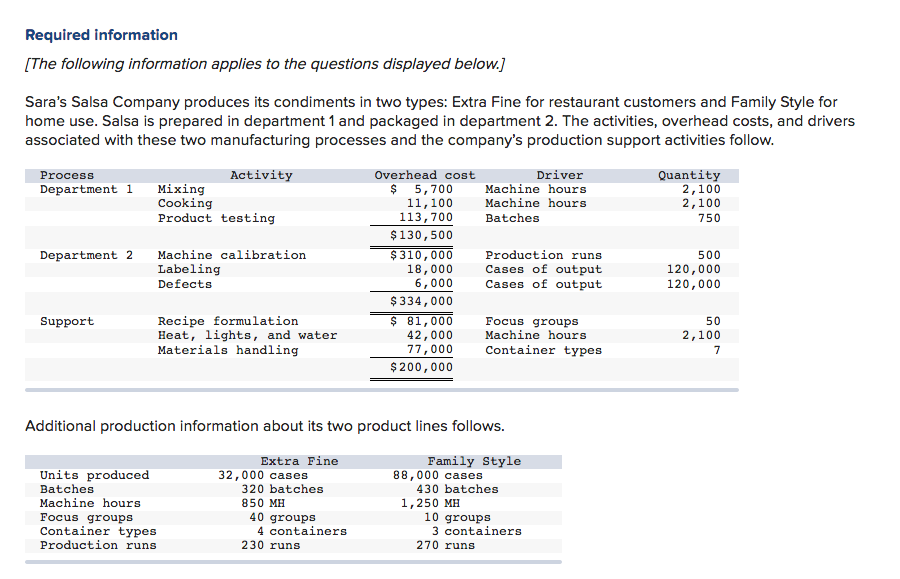 Required information

[The following information applies to the questions displayed below.]

Sara's Salsa Company produces its condiments in two types: Extra Fine for restaurant customers and Family Style for home use. Salsa is prepared in department 1 and packaged in department 2. The activities, overhead costs, and drivers associated with these two manufacturing processes and the company's production support activities follow.

| Process | Activity | Overhead cost | Driver | Quantity |
|---|---|---|---|---|
| Department 1 | Mixing | $ 5,700 | Machine hours | 2,100 |
| | Cooking | 11,100 | Machine hours | 2,100 |
| | Product testing | 113,700 | Batches | 750 |
| | | $130,500 | | |
| Department 2 | Machine calibration | $310,000 | Production runs | 500 |
| | Labeling | 18,000 | Cases of output | 120,000 |
| | Defects | 6,000 | Cases of output | 120,000 |
| | | $334,000 | | |
| Support | Recipe formulation | $ 81,000 | Focus groups | 50 |
| | Heat, lights, and water | 42,000 | Machine hours | 2,100 |
| | Materials handling | 77,000 | Container types | 7 |
| | | $200,000 | | |

Additional production information about its two product lines follows.

| | Extra Fine | Family Style |
|---|---|---|
| Units produced | 32,000 cases | 88,000 cases |
| Batches | 320 batches | 430 batches |
| Machine hours | 850 MH | 1,250 MH |
| Focus groups | 40 groups | 10 groups |
| Container types | 4 containers | 3 containers |
| Production runs | 230 runs | 270 runs |